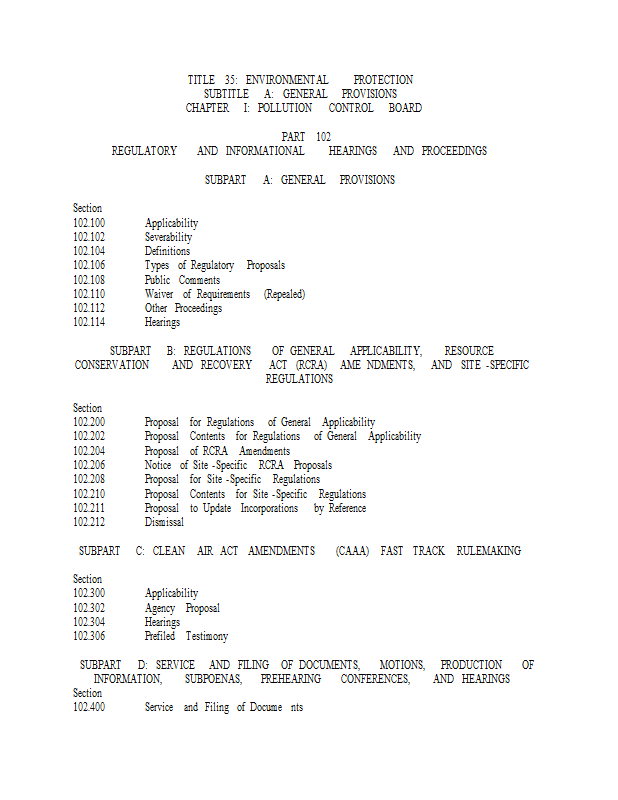 TITLE 35: ENVIRONMENTAL PROTECTION
SUBTITLE A: GENERAL PROVISIONS
CHAPTER I: POLLUTION CONTROL BOARD

PART 102
REGULATORY AND INFORMATIONAL HEARINGS AND PROCEEDINGS

SUBPART A: GENERAL PROVISIONS

Section
102.100 Applicability
102.102 Severability
102.104 Definitions
102.106 Types of Regulatory Proposals
102.108 Public Comments
102.110 Waiver of Requirements (Repealed)
102.112 Other Proceedings
102.114 Hearings

SUBPART B: REGULATIONS OF GENERAL APPLICABILITY, RESOURCE CONSERVATION AND RECOVERY ACT (RCRA) AME NDMENTS, AND SITE -SPECIFIC REGULATIONS

Section
102.200 Proposal for Regulations of General Applicability
102.202 Proposal Contents for Regulations of General Applicability
102.204 Proposal of RCRA Amendments
102.206 Notice of Site -Specific RCRA Proposals
102.208 Proposal for Site -Specific Regulations
102.210 Proposal Contents for Site -Specific Regulations
102.211 Proposal to Update Incorporations by Reference
102.212 Dismissal

SUBPART C: CLEAN AIR ACT AMENDMENTS (CAAA) FAST TRACK RULEMAKING

Section
102.300 Applicability
102.302 Agency Proposal
102.304 Hearings
102.306 Prefiled Testimony

SUBPART D: SERVICE AND FILING OF DOCUMENTS, MOTIONS, PRODUCTION OF INFORMATION, SUBPOENAS, PREHEARING CONFERENCES, AND HEARINGS
Section
102.400 Service and Filing of Docume nts